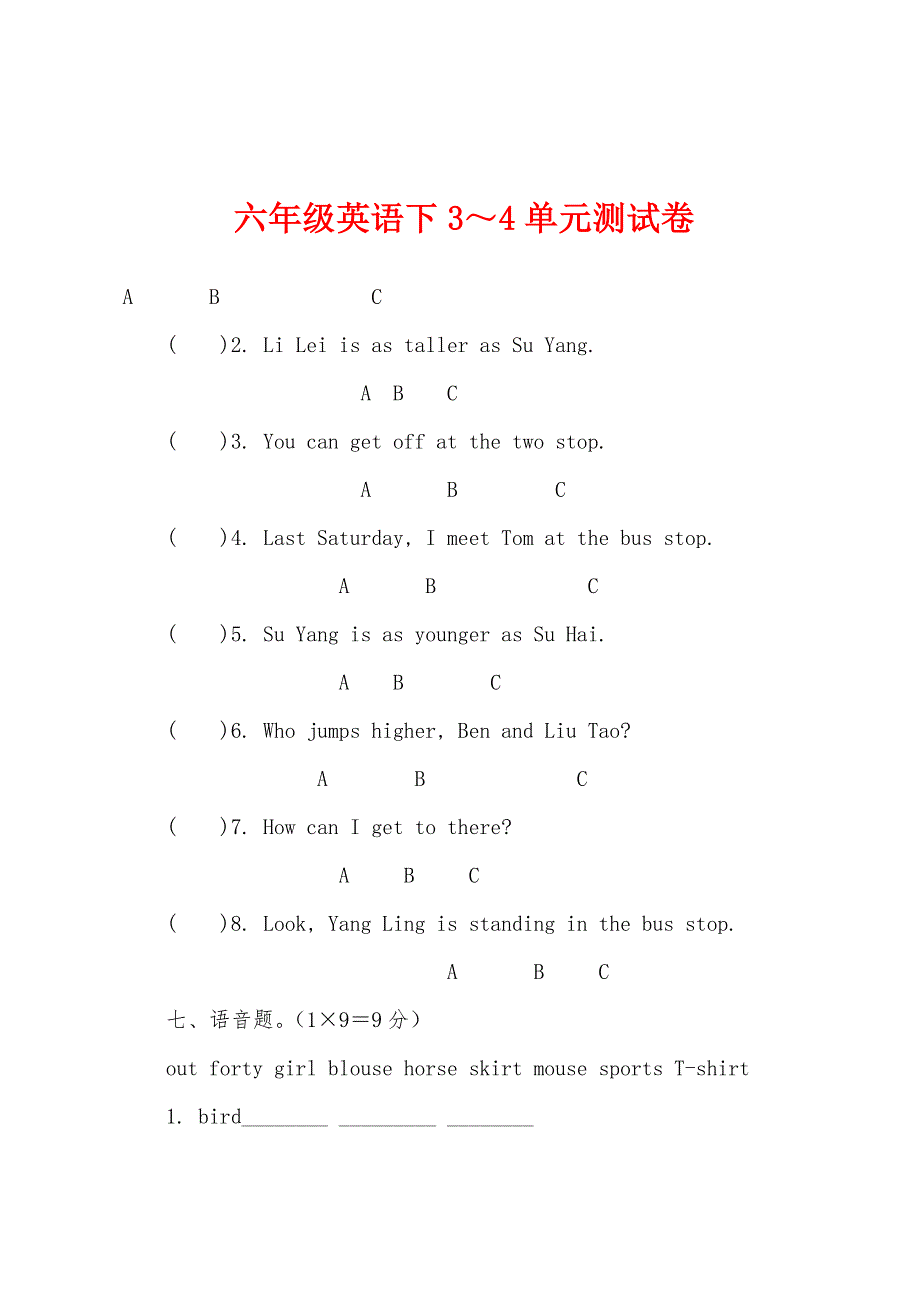 六年级英语下 3～4 单元测试卷

A　　B　　C

(　　)2. Li Lei is as taller as Su Yang.

A　B　C

(　　)3. You can get off at the two stop.

A　　B　　C

(　　)4. Last Saturday, I meet Tom at the bus stop.

A　　B　　C

(　　)5. Su Yang is as younger as Su Hai.

A　B　　C

(　　)6. Who jumps higher, Ben and Liu Tao?

A　　B　　C

(　　)7. How can I get to there?

A　B　C

(　　)8. Look, Yang Ling is standing in the bus stop.

A　　B　C

七、语音题。(1×9=9 分)

out forty girl blouse horse skirt mouse sports T-shirt

1. bird________ _________ ________